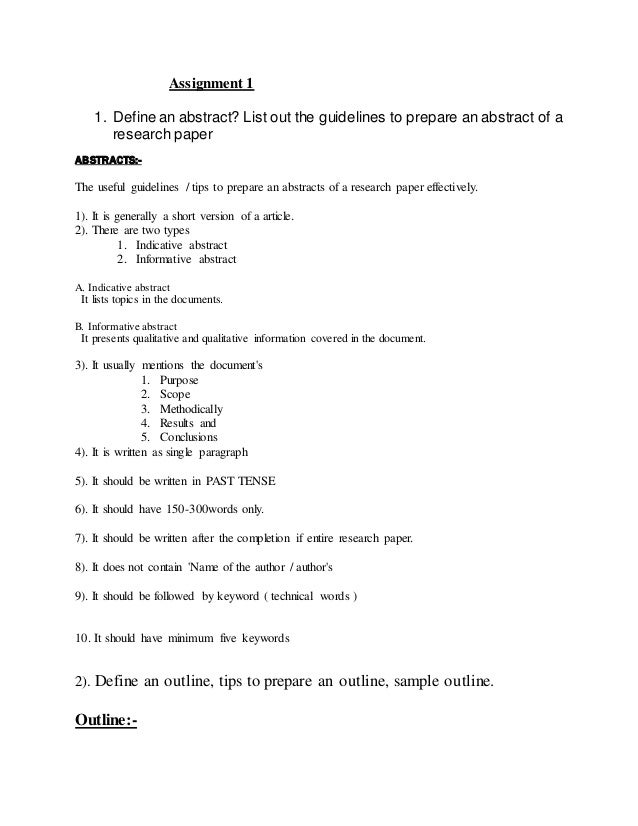 Assignment 1

1. Define an abstract? List out the guidelines to prepare an abstract of a research paper

ABSTRACTS:-

The useful guidelines / tips to prepare an abstracts of a research paper effectively.

1). It is generally a short version of a article.
2). There are two types
1. Indicative abstract
2. Informative abstract

A. Indicative abstract
It lists topics in the documents.

B. Informative abstract
It presents qualitative and qualitative information covered in the document.

3). It usually mentions the document's
1. Purpose
2. Scope
3. Methodically
4. Results and
5. Conclusions
4). It is written as single paragraph

5). It should be written in PAST TENSE

6). It should have 150-300words only.

7). It should be written after the completion if entire research paper.

8). It does not contain 'Name of the author / author's

9). It should be followed by keyword ( technical words )

10. It should have minimum five keywords

2). Define an outline, tips to prepare an outline, sample outline.

Outline:-